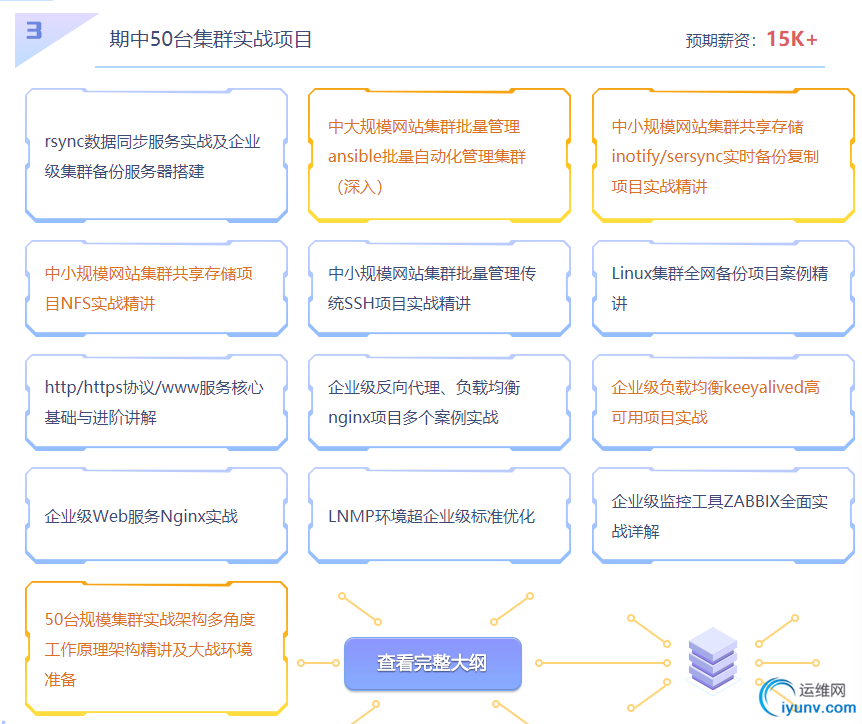 3

期中50台集群实战项目

预期薪资：15K+

rsync数据同步服务实战及企业级集群备份服务器搭建

中大规模网站集群批量管理ansible批量自动化管理集群（深入）

中小规模网站集群共享存储inotify/sersync实时备份复制项目实战精讲

中小规模网站集群共享存储项目NFS实战精讲

中小规模网站集群批量管理传统SSH项目实战精讲

Linux集群全网备份项目案例精讲

http/https协议/www服务核心基础与进阶讲解

企业级反向代理、负载均衡nginx项目多个案例实战

企业级负载均衡keeyalived高可用项目实战

企业级Web服务Nginx实战

LNMP环境超企业级标准优化

企业级监控工具ZABBIX全面实战详解

50台规模集群实战架构多角度工作原理架构精讲及大战环境准备

查看完整大纲

运维网
iyunv.com